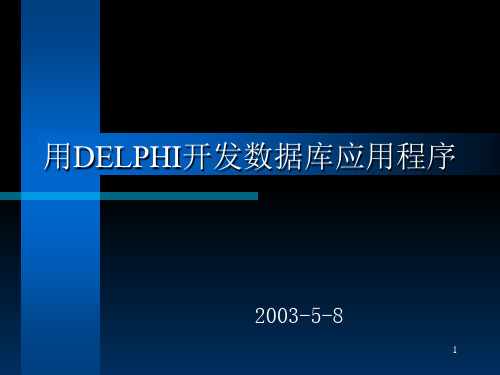 用DELPHI开发数据库应用程序

2003-5-8

1